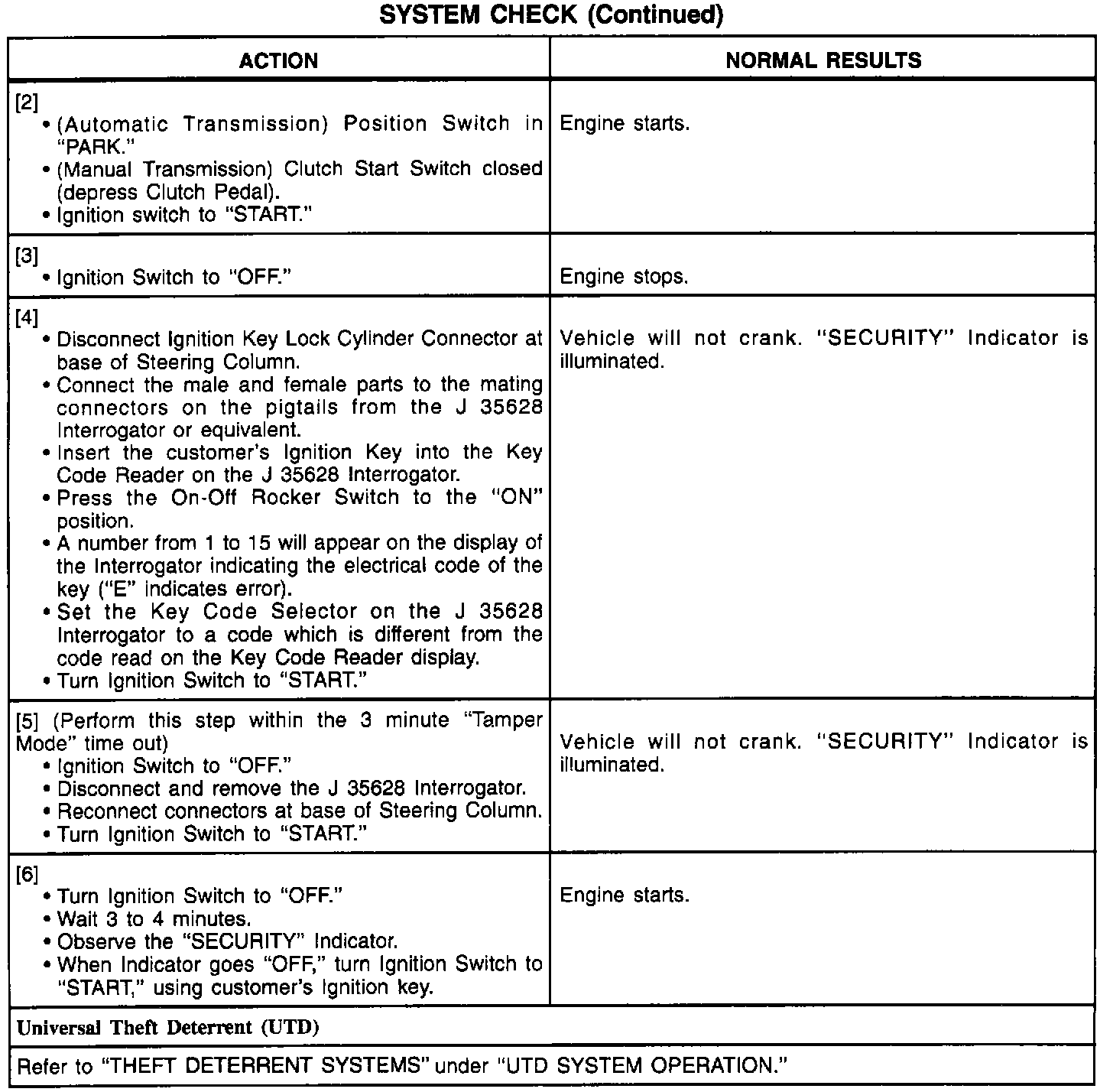 SYSTEM CHECK (Continued)

| ACTION | NORMAL RESULTS |
|---|---|
| [2] • (Automatic Transmission) Position Switch in "PARK." • (Manual Transmission) Clutch Start Switch closed (depress Clutch Pedal). • Ignition switch to "START." | Engine starts. |
| [3] • Ignition Switch to "OFF." | Engine stops. |
| [4] • Disconnect Ignition Key Lock Cylinder Connector at base of Steering Column. • Connect the male and female parts to the mating connectors on the pigtails from the J 35628 Interrogator or equivalent. • Insert the customer's Ignition Key into the Key Code Reader on the J 35628 Interrogator. • Press the On-Off Rocker Switch to the "ON" position. • A number from 1 to 15 will appear on the display of the Interrogator indicating the electrical code of the key ("E" indicates error). • Set the Key Code Selector on the J 35628 Interrogator to a code which is different from the code read on the Key Code Reader display. • Turn Ignition Switch to "START." | Vehicle will not crank. "SECURITY" Indicator is illuminated. |
| [5] (Perform this step within the 3 minute "Tamper Mode" time out) • Ignition Switch to "OFF." • Disconnect and remove the J 35628 Interrogator. • Reconnect connectors at base of Steering Column. • Turn Ignition Switch to "START." | Vehicle will not crank. "SECURITY" Indicator is illuminated. |
| [6] • Turn Ignition Switch to "OFF." • Wait 3 to 4 minutes. • Observe the "SECURITY" Indicator. • When Indicator goes "OFF," turn Ignition Switch to "START," using customer's Ignition key. | Engine starts. |
| Universal Theft Deterrent (UTD) | |
| Refer to "THEFT DETERRENT SYSTEMS" under "UTD SYSTEM OPERATION." | |